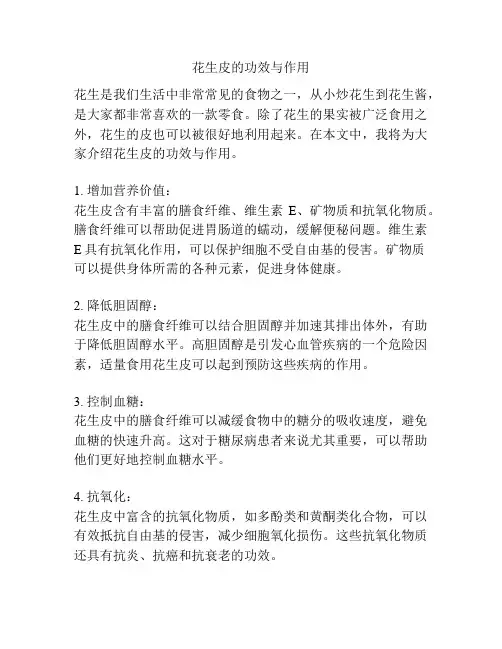 花生皮的功效与作用

花生是我们生活中非常常见的食物之一，从小炒花生到花生酱，是大家都非常喜欢的一款零食。除了花生的果实被广泛食用之外，花生的皮也可以被很好地利用起来。在本文中，我将为大家介绍花生皮的功效与作用。

1. 增加营养价值：
花生皮含有丰富的膳食纤维、维生素 E、矿物质和抗氧化物质。膳食纤维可以帮助促进胃肠道的蠕动，缓解便秘问题。维生素 E 具有抗氧化作用，可以保护细胞不受自由基的侵害。矿物质可以提供身体所需的各种元素，促进身体健康。

2. 降低胆固醇：
花生皮中的膳食纤维可以结合胆固醇并加速其排出体外，有助于降低胆固醇水平。高胆固醇是引发心血管疾病的一个危险因素，适量食用花生皮可以起到预防这些疾病的作用。

3. 控制血糖：
花生皮中的膳食纤维可以减缓食物中的糖分的吸收速度，避免血糖的快速升高。这对于糖尿病患者来说尤其重要，可以帮助他们更好地控制血糖水平。

4. 抗氧化：
花生皮中富含的抗氧化物质，如多酚类和黄酮类化合物，可以有效抵抗自由基的侵害，减少细胞氧化损伤。这些抗氧化物质还具有抗炎、抗癌和抗衰老的功效。